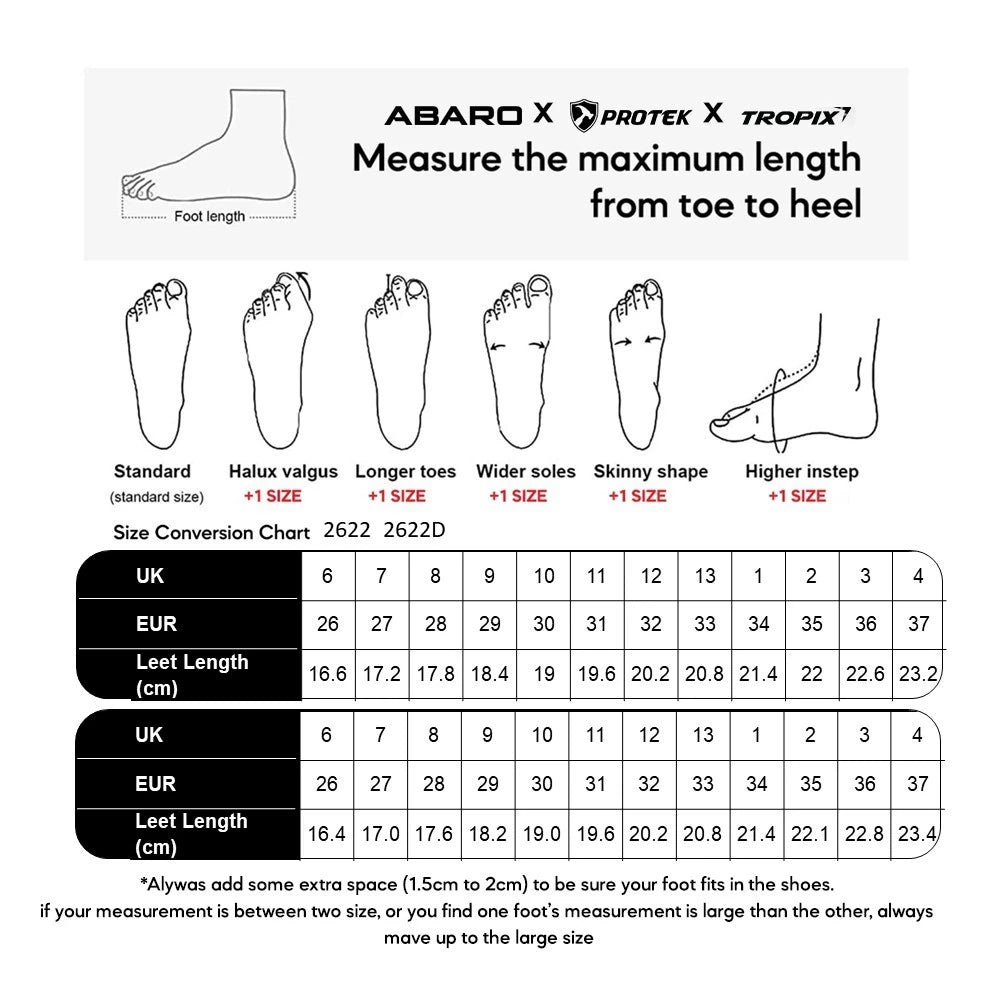 Foot length

ABARO X PROTEK X TROPIX

Measure the maximum length from toe to heel

Standard
(standard size)

Halux valgus
+1 SIZE

Longer toes
+1 SIZE

Wider soles
+1 SIZE

Skinny shape
+1 SIZE

Higher instep
+1 SIZE

Size Conversion Chart 2622 2622D

| UK | 6 | 7 | 8 | 9 | 10 | 11 | 12 | 13 | 1 | 2 | 3 | 4 |
|---|---|---|---|---|---|---|---|---|---|---|---|---|
| EUR | 26 | 27 | 28 | 29 | 30 | 31 | 32 | 33 | 34 | 35 | 36 | 37 |
| Leet Length (cm) | 16.6 | 17.2 | 17.8 | 18.4 | 19 | 19.6 | 20.2 | 20.8 | 21.4 | 22 | 22.6 | 23.2 |

| UK | 6 | 7 | 8 | 9 | 10 | 11 | 12 | 13 | 1 | 2 | 3 | 4 |
|---|---|---|---|---|---|---|---|---|---|---|---|---|
| EUR | 26 | 27 | 28 | 29 | 30 | 31 | 32 | 33 | 34 | 35 | 36 | 37 |
| Leet Length (cm) | 16.4 | 17.0 | 17.6 | 18.2 | 19.0 | 19.6 | 20.2 | 20.8 | 21.4 | 22.1 | 22.8 | 23.4 |

*Alywas add some extra space (1.5cm to 2cm) to be sure your foot fits in the shoes.
if your measurement is between two size, or you find one foot's measurement is large than the other, always mave up to the large size